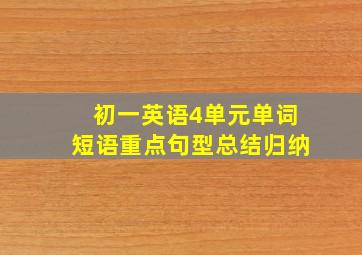 初一英语4单元单词
短语重点句型总结归纳